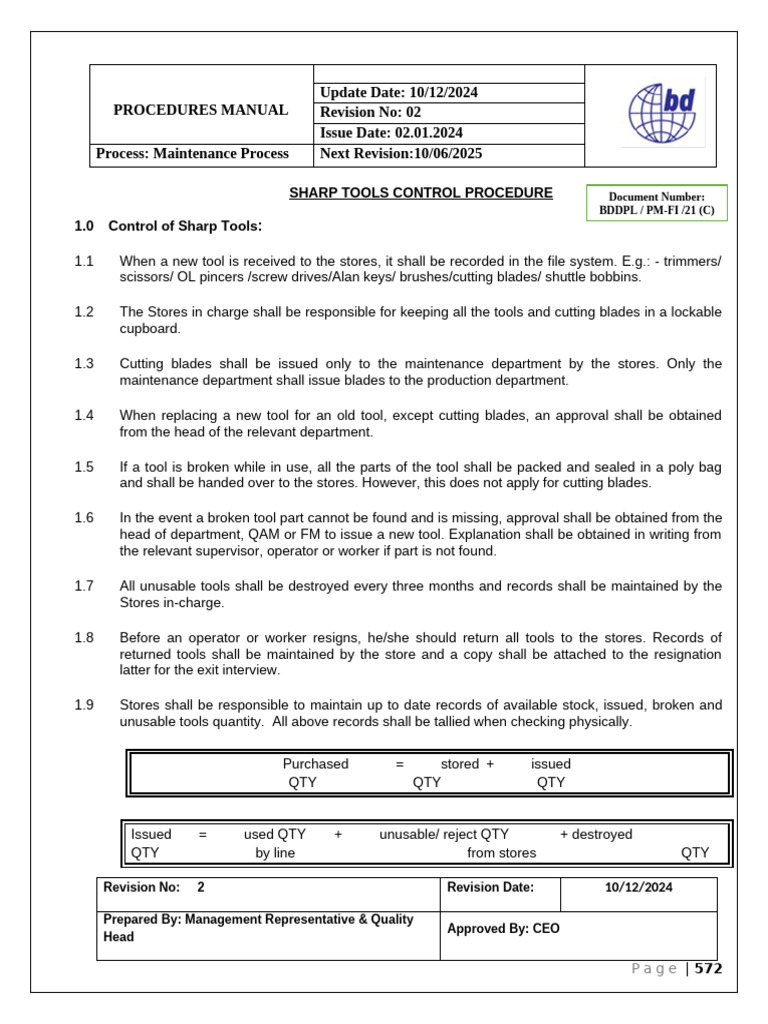 | PROCEDURES MANUAL | Update Date: 10/12/2024 | bd |
|---|---|---|
| | Revision No: 02 | |
| | Issue Date: 02.01.2024 | |
| Process: Maintenance Process | Next Revision:10/06/2025 | |

SHARP TOOLS CONTROL PROCEDURE

Document Number: BDDPL / PM-FI /21 (C)

1.0 Control of Sharp Tools:

1.1 When a new tool is received to the stores, it shall be recorded in the file system. E.g.: - trimmers/ scissors/ OL pincers /screw drives/Alan keys/ brushes/cutting blades/ shuttle bobbins.

1.2 The Stores in charge shall be responsible for keeping all the tools and cutting blades in a lockable cupboard.

1.3 Cutting blades shall be issued only to the maintenance department by the stores. Only the maintenance department shall issue blades to the production department.

1.4 When replacing a new tool for an old tool, except cutting blades, an approval shall be obtained from the head of the relevant department.

1.5 If a tool is broken while in use, all the parts of the tool shall be packed and sealed in a poly bag and shall be handed over to the stores. However, this does not apply for cutting blades.

1.6 In the event a broken tool part cannot be found and is missing, approval shall be obtained from the head of department, QAM or FM to issue a new tool. Explanation shall be obtained in writing from the relevant supervisor, operator or worker if part is not found.

1.7 All unusable tools shall be destroyed every three months and records shall be maintained by the Stores in-charge.

1.8 Before an operator or worker resigns, he/she should return all tools to the stores. Records of returned tools shall be maintained by the store and a copy shall be attached to the resignation latter for the exit interview.

1.9 Stores shall be responsible to maintain up to date records of available stock, issued, broken and unusable tools quantity. All above records shall be tallied when checking physically.

Purchased = stored + issued
QTY QTY QTY

Issued = used QTY + unusable/ reject QTY + destroyed
QTY by line from stores QTY

| Revision No: 2 | Revision Date: | 10/12/2024 |
|---|---|---|
| Prepared By: Management Representative & Quality Head | Approved By: CEO | |

Page | 572